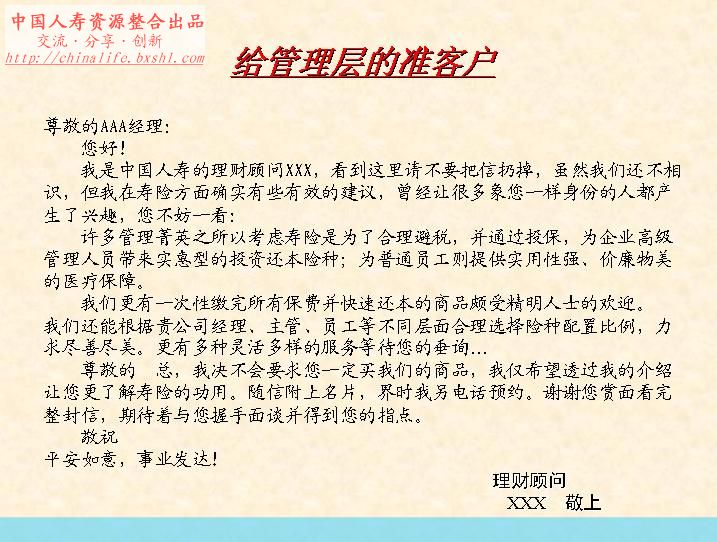 中国人寿资源整合出品
交流·分享·创新
http://chinalife.bxshl.com

给管理层的准客户

尊敬的AAA经理：

您好！

我是中国人寿的理财顾问XXX，看到这里请不要把信扔掉，虽然我们还不相识，但我在寿险方面确实有些有效的建议，曾经让很多象您一样身份的人都产生了兴趣，您不妨一看：

许多管理菁英之所以考虑寿险是为了合理避税，并通过投保，为企业高级管理人员带来实惠型的投资还本险种；为普通员工则提供实用性强、价廉物美的医疗保障。

我们更有一次性缴完所有保费并快速还本的商品颇受精明人士的欢迎。我们还能根据贵公司经理、主管、员工等不同层面合理选择险种配置比例，力求尽善尽美。更有多种灵活多样的服务等待您的垂询…

尊敬的　总，我决不会要求您一定买我们的商品，我仅希望透过我的介绍让您更了解寿险的功用。随信附上名片，界时我另电话预约。谢谢您赏面看完整封信，期待着与您握手面谈并得到您的指点。

敬祝

平安如意，事业发达！

理财顾问
XXX　敬上